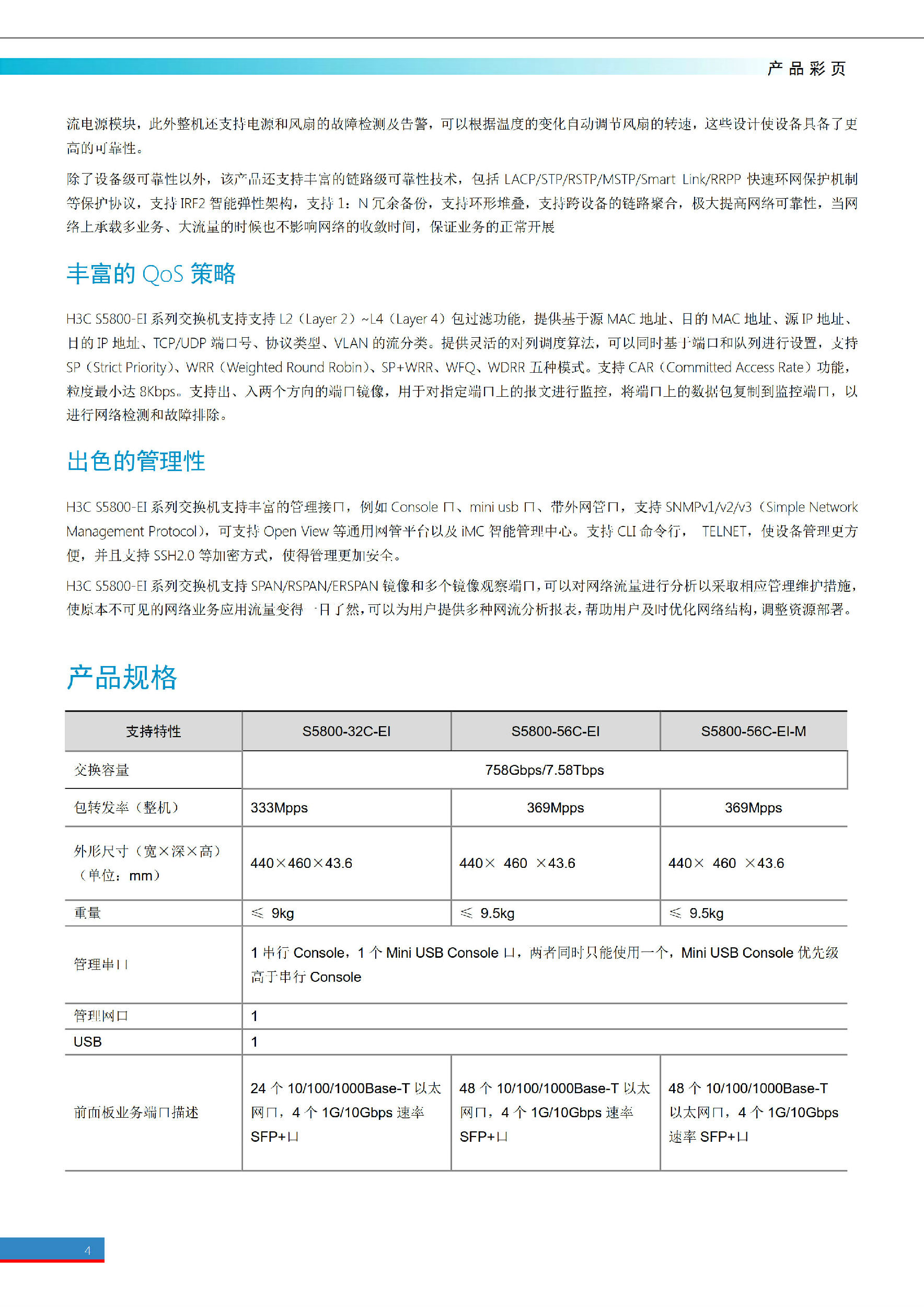 产品彩页

流电源模块，此外整机还支持电源和风扇的故障检测及告警，可以根据温度的变化自动调节风扇的转速，这些设计使设备具备了更高的可靠性。

除了设备级可靠性以外，该产品还支持丰富的链路级可靠性技术，包括 LACP/STP/RSTP/MSTP/Smart Link/RRPP 快速环网保护机制等保护协议，支持 IRF2 智能弹性架构，支持 1：N 冗余备份，支持环形堆叠，支持跨设备的链路聚合，极大提高网络可靠性，当网络上承载多业务、大流量的时候也不影响网络的收敛时间，保证业务的正常开展

丰富的 QoS 策略

H3C S5800-EI 系列交换机支持支持 L2（Layer 2）~L4（Layer 4）包过滤功能，提供基于源 MAC 地址、目的 MAC 地址、源 IP 地址、目的 IP 地址、TCP/UDP 端口号、协议类型、VLAN 的流分类。提供灵活的对列调度算法，可以同时基于端口和队列进行设置，支持 SP（Strict Priority）、WRR（Weighted Round Robin）、SP+WRR、WFQ、WDRR 五种模式。支持 CAR（Committed Access Rate）功能，粒度最小达 8Kbps。支持出、入两个方向的端口镜像，用于对指定端口上的报文进行监控，将端口上的数据包复制到监控端口，以进行网络检测和故障排除。

出色的管理性

H3C S5800-EI 系列交换机支持丰富的管理接口，例如 Console 口、mini usb 口、带外网管口，支持 SNMPv1/v2/v3（Simple Network Management Protocol），可支持 Open View 等通用网管平台以及 iMC 智能管理中心。支持 CLI 命令行， TELNET，使设备管理更方便，并且支持 SSH2.0 等加密方式，使得管理更加安全。

H3C S5800-EI 系列交换机支持 SPAN/RSPAN/ERSPAN 镜像和多个镜像观察端口，可以对网络流量进行分析以采取相应管理维护措施，使原本不可见的网络业务应用流量变得一目了然，可以为用户提供多种网流分析报表，帮助用户及时优化网络结构，调整资源部署。

产品规格

| 支持特性 | S5800-32C-EI | S5800-56C-EI | S5800-56C-EI-M |
|---|---|---|---|
| 交换容量 | 758Gbps/7.58Tbps | | |
| 包转发率（整机） | 333Mpps | 369Mpps | 369Mpps |
| 外形尺寸（宽×深×高）（单位：mm） | 440×460×43.6 | 440× 460 ×43.6 | 440× 460 ×43.6 |
| 重量 | ≤ 9kg | ≤ 9.5kg | ≤ 9.5kg |
| 管理串口 | 1 串行 Console，1 个 Mini USB Console 口，两者同时只能使用一个，Mini USB Console 优先级高于串行 Console | | |
| 管理网口 | 1 | | |
| USB | 1 | | |
| 前面板业务端口描述 | 24 个 10/100/1000Base-T 以太网口，4 个 1G/10Gbps 速率 SFP+口 | 48 个 10/100/1000Base-T 以太网口，4 个 1G/10Gbps 速率 SFP+口 | 48 个 10/100/1000Base-T 以太网口，4 个 1G/10Gbps 速率 SFP+口 |

4